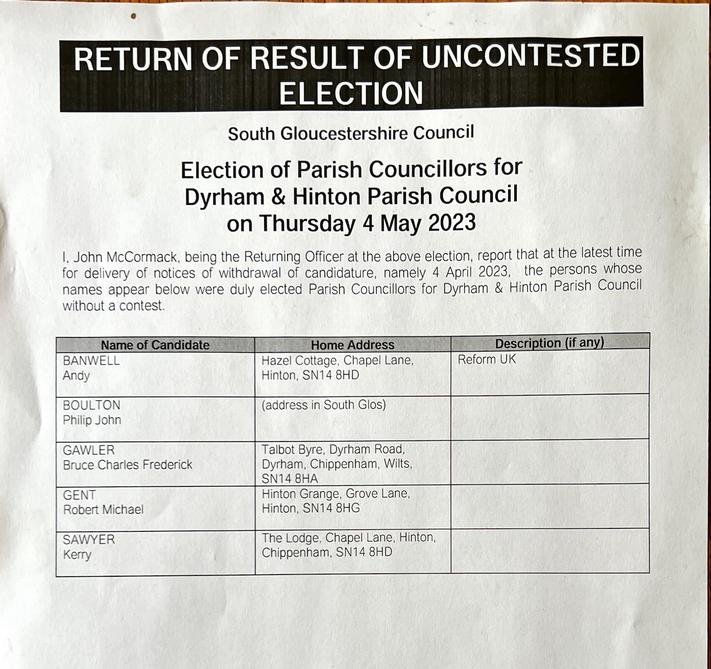 RETURN OF RESULT OF UNCONTESTED ELECTION

South Gloucestershire Council

Election of Parish Councillors for Dyrham & Hinton Parish Council on Thursday 4 May 2023

I, John McCormack, being the Returning Officer at the above election, report that at the latest time for delivery of notices of withdrawal of candidature, namely 4 April 2023, the persons whose names appear below were duly elected Parish Councillors for Dyrham & Hinton Parish Council without a contest.

| Name of Candidate | Home Address | Description (if any) |
|---|---|---|
| BANWELL Andy | Hazel Cottage, Chapel Lane, Hinton, SN14 8HD | Reform UK |
| BOULTON Philip John | (address in South Glos) | |
| GAWLER Bruce Charles Frederick | Talbot Byre, Dyrham Road, Dyrham, Chippenham, Wilts, SN14 8HA | |
| GENT Robert Michael | Hinton Grange, Grove Lane, Hinton, SN14 8HG | |
| SAWYER Kerry | The Lodge, Chapel Lane, Hinton, Chippenham, SN14 8HD | |